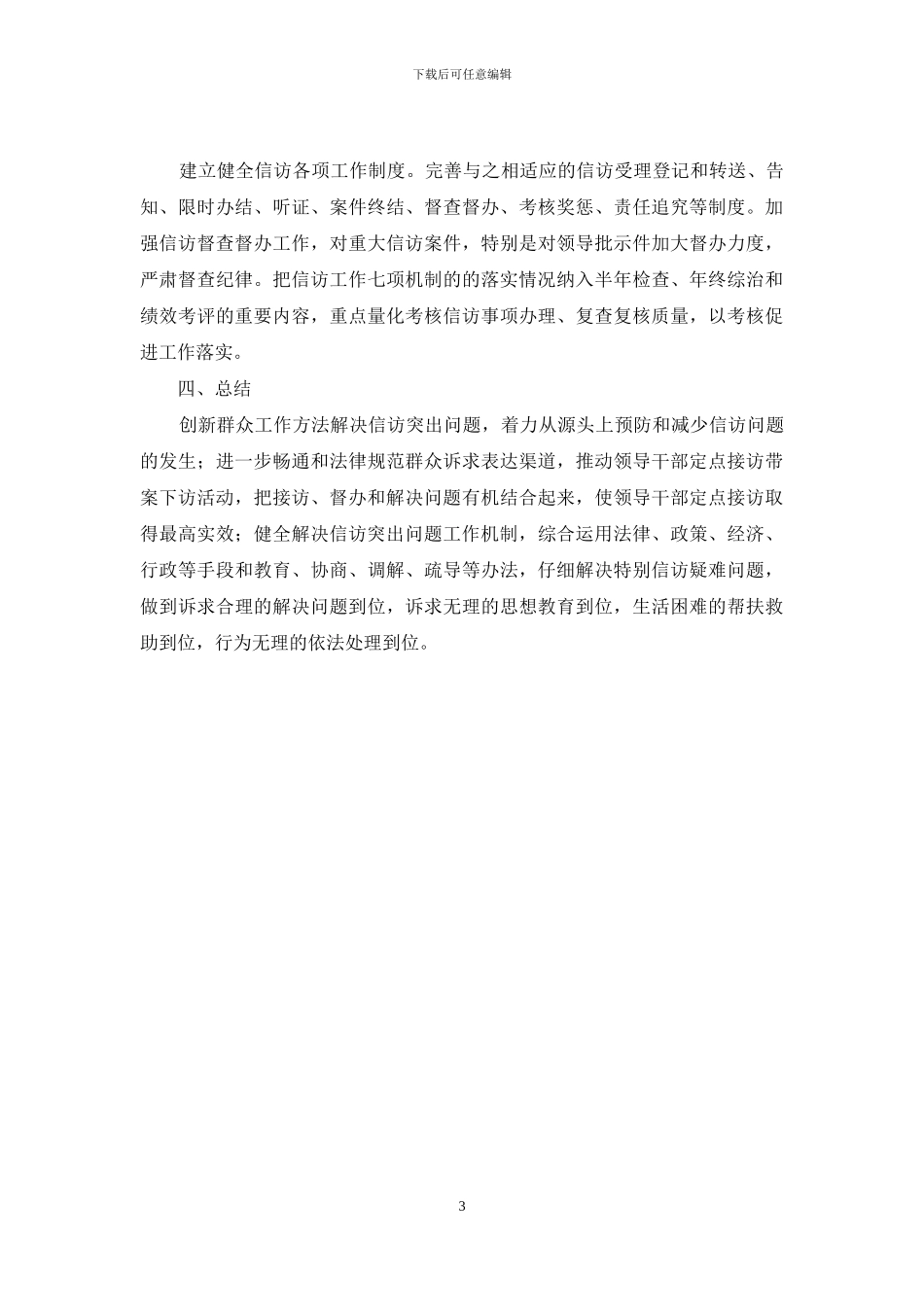 下载后可任意编辑

建立健全信访各项工作制度。完善与之相适应的信访受理登记和转送、告知、限时办结、听证、案件终结、督查督办、考核奖惩、责任追究等制度。加强信访督查督办工作，对重大信访案件，特别是对领导批示件加大督办力度，严肃督查纪律。把信访工作七项机制的的落实情况纳入半年检查、年终综治和绩效考评的重要内容，重点量化考核信访事项办理、复查复核质量，以考核促进工作落实。

四、总结

创新群众工作方法解决信访突出问题，着力从源头上预防和减少信访问题的发生；进一步畅通和法律规范群众诉求表达渠道，推动领导干部定点接访带案下访活动，把接访、督办和解决问题有机结合起来，使领导干部定点接访取得最高实效；健全解决信访突出问题工作机制，综合运用法律、政策、经济、行政等手段和教育、协商、调解、疏导等办法，仔细解决特别信访疑难问题，做到诉求合理的解决问题到位，诉求无理的思想教育到位，生活困难的帮扶救助到位，行为无理的依法处理到位。

3